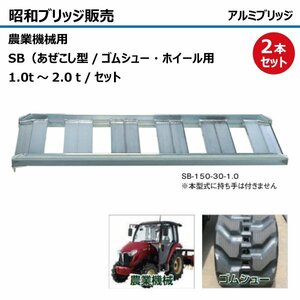 昭和ブリッジ販売

アルミブリッジ

農業機械用

SB（あぜこし型 / ゴムシュー・ホイール用

1.0t ～ 2.0 t / セット

2本セット

SB-150-30-1.0
※本型式に持ち手は付きません

農業機械

ゴムシュー